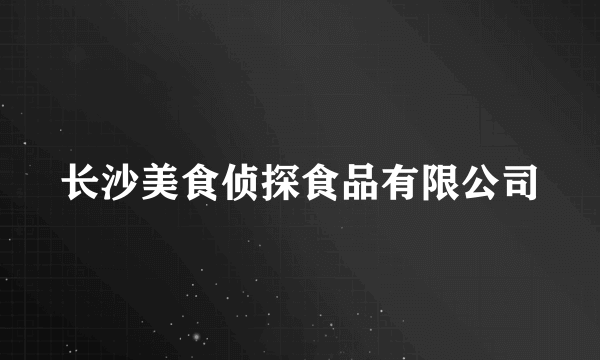 长沙美食侦探食品有限公司